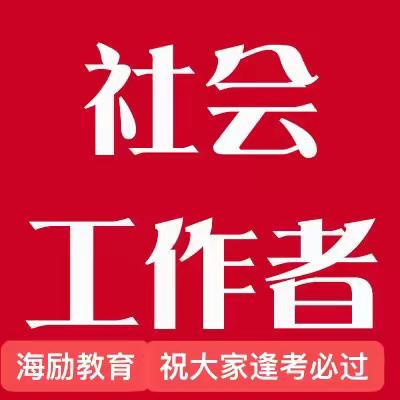 社会

工作者

海励教育

祝大家逢考必过